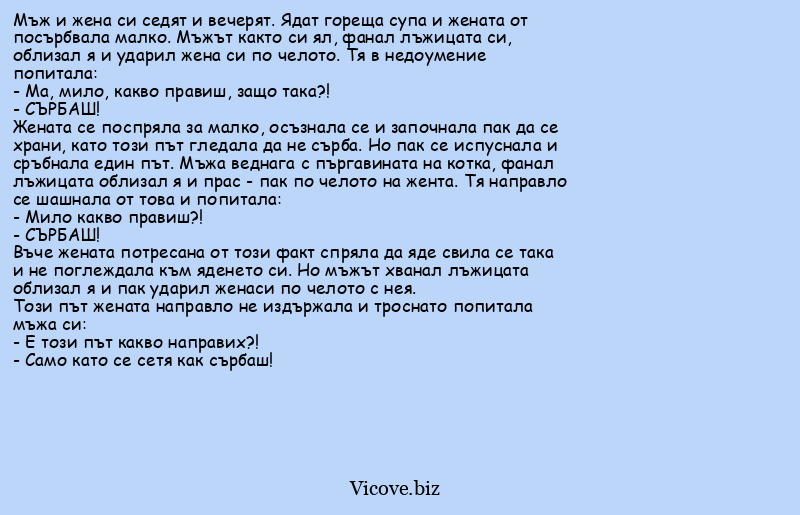 Мъж и жена си седят и вечерят. Ядат гореща супа и жената от посърбвала малко. Мъжът както си ял, фанал лъжицата си, облизал я и ударил жена си по челото. Тя в недоумение попитала:
- Ма, мило, какво правиш, защо така?!
- СЪРБАШ!
Жената се поспряла за малко, осъзнала се и започнала пак да се храни, като този път гледала да не сърба. Но пак се испуснала и сръбнала един път. Мъжа веднага с пъргавината на котка, фанал лъжицата облизал я и прас - пак по челото на жента. Тя направло се шашнала от това и попитала:
- Мило какво правиш?!
- СЪРБАШ!
Вьче жената потресана от този факт спряла да яде свила се така и не поглеждала към яденето си. Но мъжът хванал лъжицата облизал я и пак ударил женаси по челото с нея.
Този път жената направло не издържала и троснато попитала мъжа си:
- Е този път какво направих?!
- Само като се сетя как сърбаш!

Vicove.biz